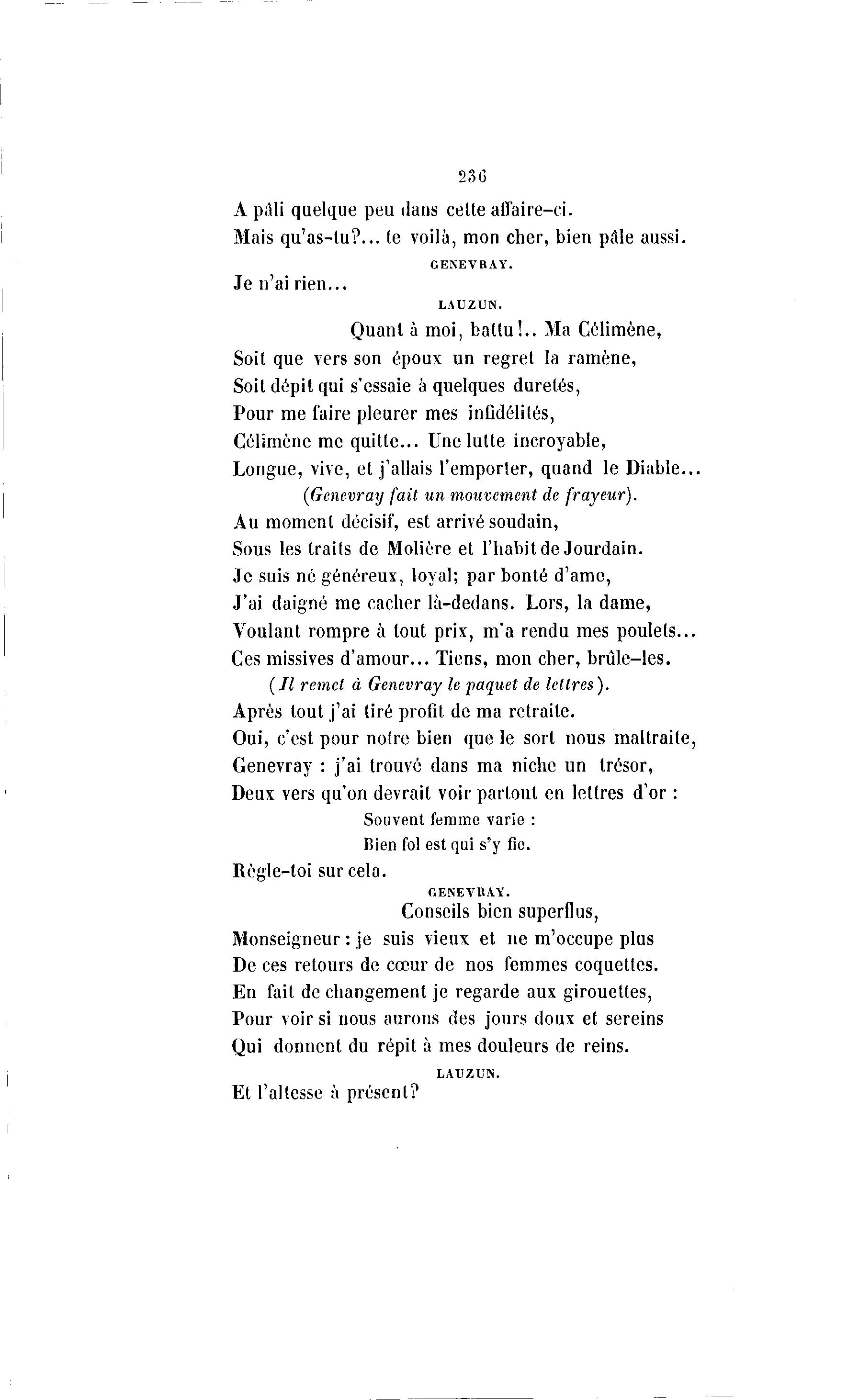 236

A pâli quelque peu dans cette affaire-ci.
Mais qu'as-tu?... te voilà, mon cher, bien pâle aussi.

GENEVRAY.

Je n'ai rien...

LAUZUN.

Quant à moi, battu!.. Ma Célimène,
Soit que vers son époux un regret la ramène,
Soit dépit qui s'essaie à quelques duretés,
Pour me faire pleurer mes infidélités,
Célimène me quitte... Une lutte incroyable,
Longue, vive, et j'allais l'emporter, quand le Diable...
(Genevray fait un mouvement de frayeur).
Au moment décisif, est arrivé soudain,
Sous les traits de Molière et l'habit de Jourdain.
Je suis né généreux, loyal; par bonté d'ame,
J'ai daigné me cacher là-dedans. Lors, la dame,
Voulant rompre à tout prix, m'a rendu mes poulets...
Ces missives d'amour... Tiens, mon cher, brûle-les.
(Il remet à Genevray le paquet de lettres).
Après tout j'ai tiré profit de ma retraite.
Oui, c'est pour notre bien que le sort nous maltraite,
Genevray : j'ai trouvé dans ma niche un trésor,
Deux vers qu'on devrait voir partout en lettres d'or :
Souvent femme varie :
Bien fol est qui s'y fie.
Règle-toi sur cela.

GENEVRAY.

Conseils bien superflus,
Monseigneur : je suis vieux et ne m'occupe plus
De ces retours de cœur de nos femmes coquettes.
En fait de changement je regarde aux girouettes,
Pour voir si nous aurons des jours doux et sereins
Qui donnent du répit à mes douleurs de reins.

LAUZUN.

Et l'altesse à présent?